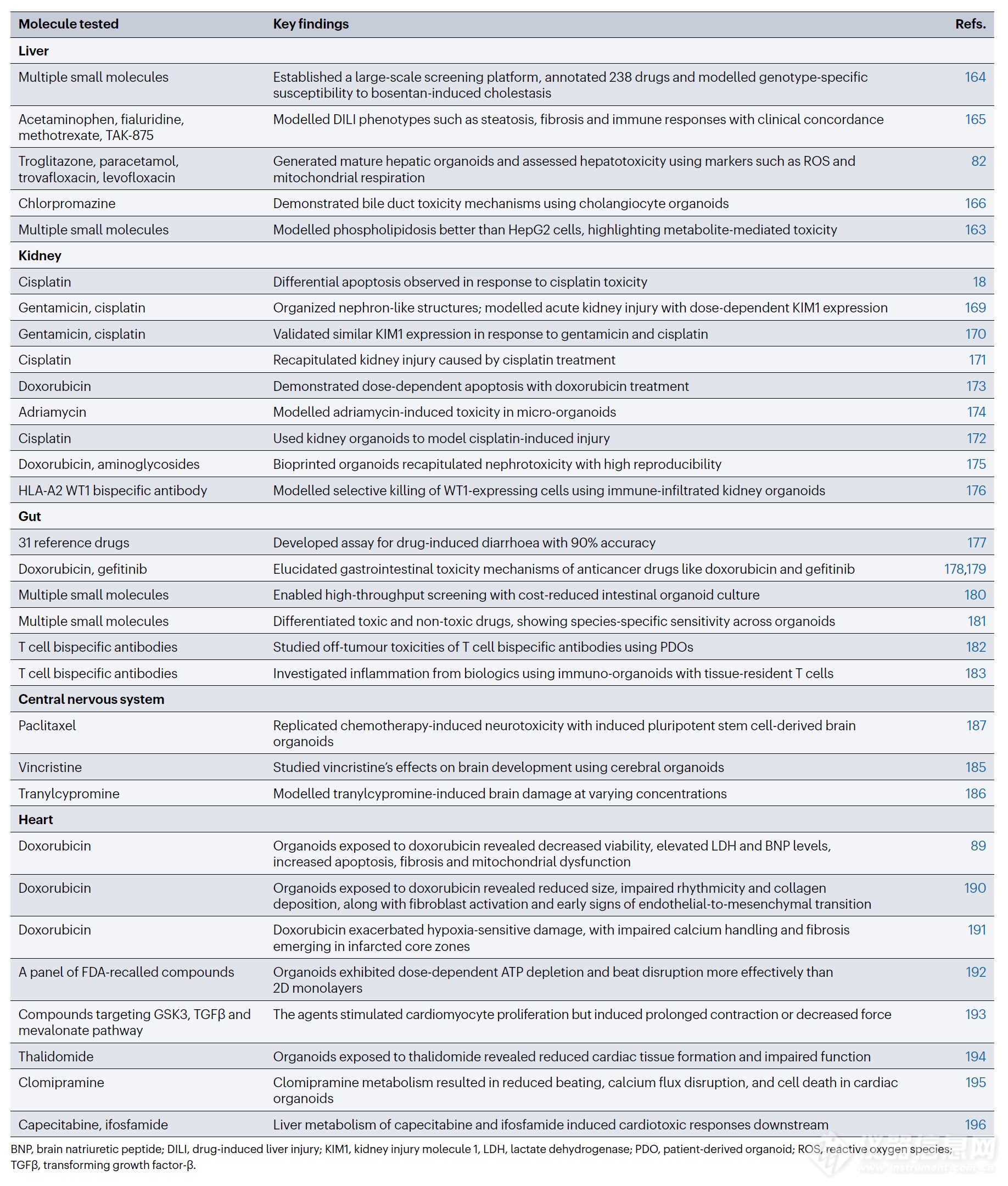 | Molecule tested | Key findings | Refs. |
|---|---|---|
| **Liver** | | |
| Multiple small molecules | Established a large-scale screening platform, annotated 238 drugs and modelled genotype-specific susceptibility to bosentan-induced cholestasis | 164 |
| Acetaminophen, fialuridine, methotrexate, TAK-875 | Modelled DILI phenotypes such as steatosis, fibrosis and immune responses with clinical concordance | 165 |
| Troglitazone, paracetamol, trovafloxacin, levofloxacin | Generated mature hepatic organoids and assessed hepatotoxicity using markers such as ROS and mitochondrial respiration | 82 |
| Chlorpromazine | Demonstrated bile duct toxicity mechanisms using cholangiocyte organoids | 166 |
| Multiple small molecules | Modelled phospholipidosis better than HepG2 cells, highlighting metabolite-mediated toxicity | 163 |
| **Kidney** | | |
| Cisplatin | Differential apoptosis observed in response to cisplatin toxicity | 18 |
| Gentamicin, cisplatin | Organized nephron-like structures; modelled acute kidney injury with dose-dependent KIM1 expression | 169 |
| Gentamicin, cisplatin | Validated similar KIM1 expression in response to gentamicin and cisplatin | 170 |
| Cisplatin | Recapitulated kidney injury caused by cisplatin treatment | 171 |
| Doxorubicin | Demonstrated dose-dependent apoptosis with doxorubicin treatment | 173 |
| Adriamycin | Modelled adriamycin-induced toxicity in micro-organoids | 174 |
| Cisplatin | Used kidney organoids to model cisplatin-induced injury | 172 |
| Doxorubicin, aminoglycosides | Bioprinted organoids recapitulated nephrotoxicity with high reproducibility | 175 |
| HLA-A2 WT1 bispecific antibody | Modelled selective killing of WT1-expressing cells using immune-infiltrated kidney organoids | 176 |
| **Gut** | | |
| 31 reference drugs | Developed assay for drug-induced diarrhoea with 90% accuracy | 177 |
| Doxorubicin, gefitinib | Elucidated gastrointestinal toxicity mechanisms of anticancer drugs like doxorubicin and gefitinib | 178,179 |
| Multiple small molecules | Enabled high-throughput screening with cost-reduced intestinal organoid culture | 180 |
| Multiple small molecules | Differentiated toxic and non-toxic drugs, showing species-specific sensitivity across organoids | 181 |
| T cell bispecific antibodies | Studied off-tumour toxicities of T cell bispecific antibodies using PDOs | 182 |
| T cell bispecific antibodies | Investigated inflammation from biologics using immuno-organoids with tissue-resident T cells | 183 |
| **Central nervous system** | | |
| Paclitaxel | Replicated chemotherapy-induced neurotoxicity with induced pluripotent stem cell-derived brain organoids | 187 |
| Vincristine | Studied vincristine's effects on brain development using cerebral organoids | 185 |
| Tranylcypromine | Modelled tranylcypromine-induced brain damage at varying concentrations | 186 |
| **Heart** | | |
| Doxorubicin | Organoids exposed to doxorubicin revealed decreased viability, elevated LDH and BNP levels, increased apoptosis, fibrosis and mitochondrial dysfunction | 89 |
| Doxorubicin | Organoids exposed to doxorubicin revealed reduced size, impaired rhythmicity and collagen deposition, along with fibroblast activation and early signs of endothelial-to-mesenchymal transition | 190 |
| Doxorubicin | Doxorubicin exacerbated hypoxia-sensitive damage, with impaired calcium handling and fibrosis emerging in infarcted core zones | 191 |
| A panel of FDA-recalled compounds | Organoids exhibited dose-dependent ATP depletion and beat disruption more effectively than 2D monolayers | 192 |
| Compounds targeting GSK3, TGFβ and mevalonate pathway | The agents stimulated cardiomyocyte proliferation but induced prolonged contraction or decreased force | 193 |
| Thalidomide | Organoids exposed to thalidomide revealed reduced cardiac tissue formation and impaired function | 194 |
| Clomipramine | Clomipramine metabolism resulted in reduced beating, calcium flux disruption, and cell death in cardiac organoids | 195 |
| Capecitabine, ifosfamide | Liver metabolism of capecitabine and ifosfamide induced cardiotoxic responses downstream | 196 |

BNP, brain natriuretic peptide; DILI, drug-induced liver injury; KIM1, kidney injury molecule 1, LDH, lactate dehydrogenase; PDO, patient-derived organoid; ROS, reactive oxygen species; TGFβ, transforming growth factor-β.